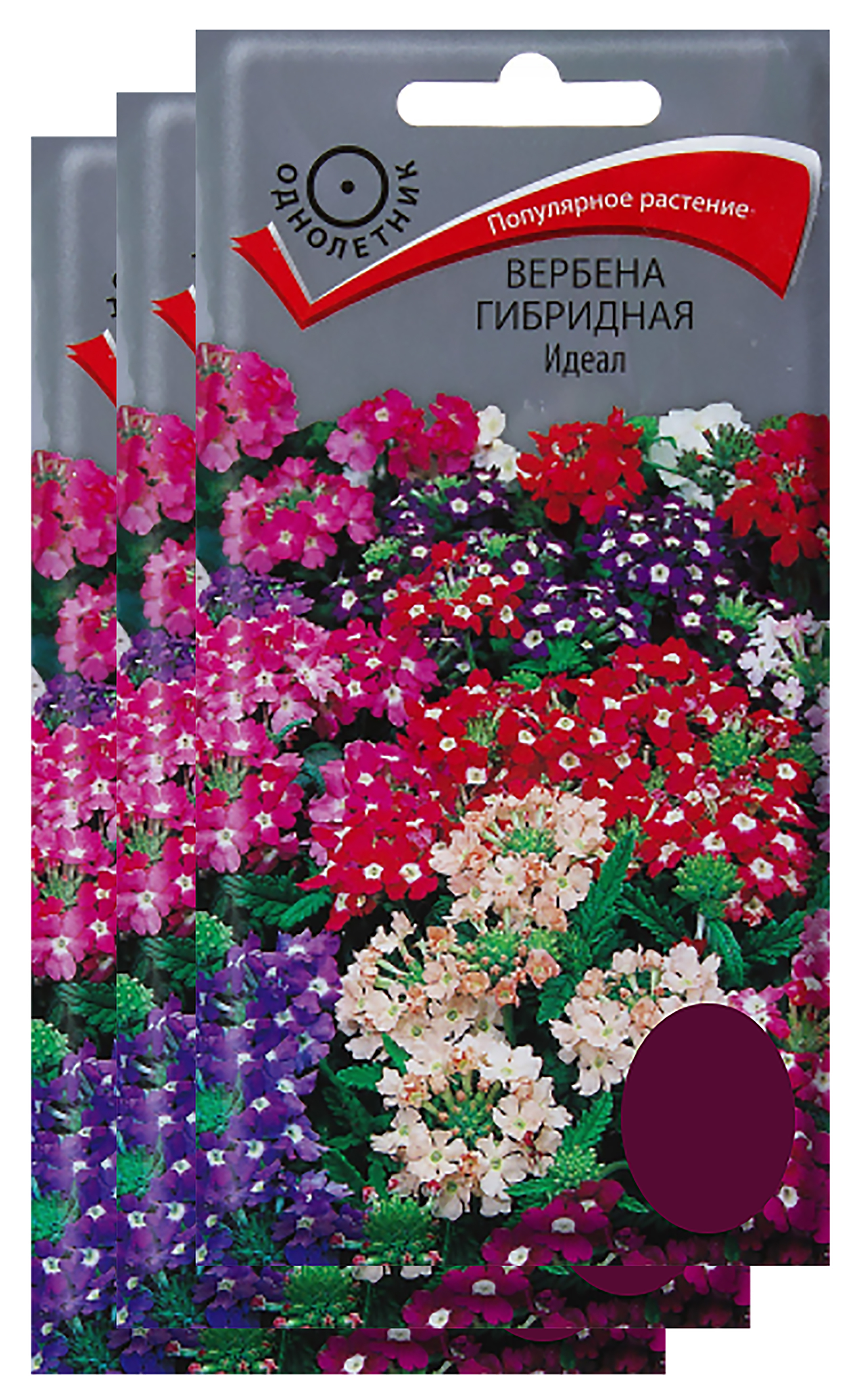 ОДНОЛЕТНИК

Популярное растение

ВЕРБЕНА
ГИБРИДНАЯ
Идеал